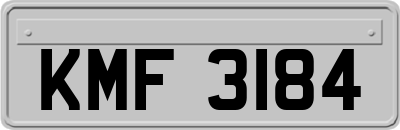 KMF 3184